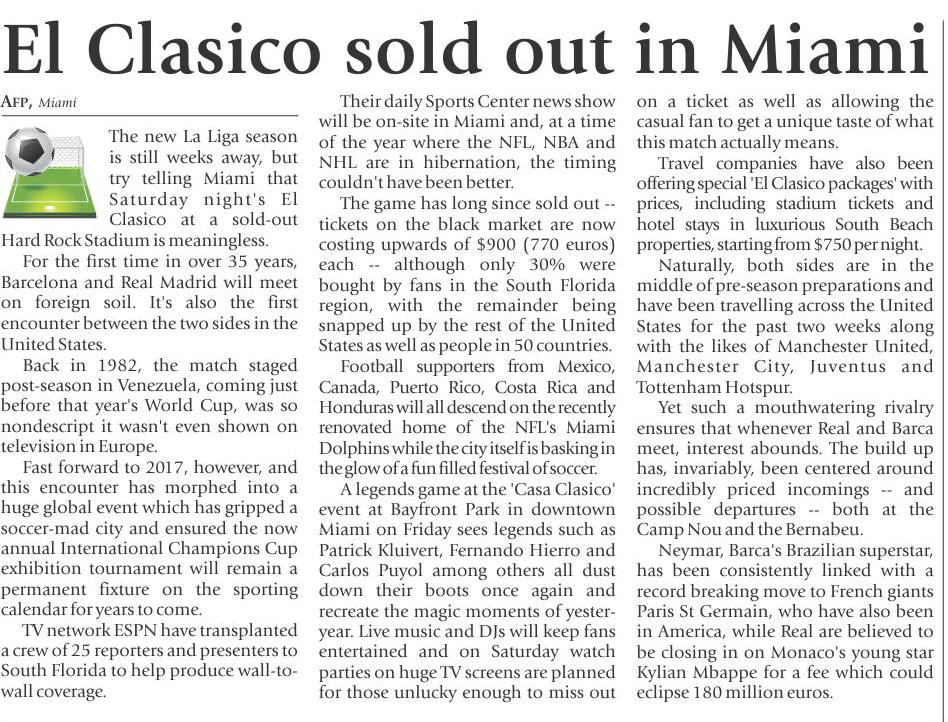 El Clasico sold out in Miami

AFP, Miami

The new La Liga season is still weeks away, but try telling Miami that Saturday night's El Clasico at a sold-out Hard Rock Stadium is meaningless.

For the first time in over 35 years, Barcelona and Real Madrid will meet on foreign soil. It's also the first encounter between the two sides in the United States.

Back in 1982, the match staged post-season in Venezuela, coming just before that year's World Cup, was so nondescript it wasn't even shown on television in Europe.

Fast forward to 2017, however, and this encounter has morphed into a huge global event which has gripped a soccer-mad city and ensured the now annual International Champions Cup exhibition tournament will remain a permanent fixture on the sporting calendar for years to come.

TV network ESPN have transplanted a crew of 25 reporters and presenters to South Florida to help produce wall-to-wall coverage.

Their daily Sports Center news show will be on-site in Miami and, at a time of the year where the NFL, NBA and NHL are in hibernation, the timing couldn't have been better.

The game has long since sold out -- tickets on the black market are now costing upwards of $900 (770 euros) each -- although only 30% were bought by fans in the South Florida region, with the remainder being snapped up by the rest of the United States as well as people in 50 countries.

Football supporters from Mexico, Canada, Puerto Rico, Costa Rica and Honduras will all descend on the recently renovated home of the NFL's Miami Dolphins while the city itself is basking in the glow of a fun filled festival of soccer.

A legends game at the 'Casa Clasico' event at Bayfront Park in downtown Miami on Friday sees legends such as Patrick Kluivert, Fernando Hierro and Carlos Puyol among others all dust down their boots once again and recreate the magic moments of yesteryear. Live music and DJs will keep fans entertained and on Saturday watch parties on huge TV screens are planned for those unlucky enough to miss out on a ticket as well as allowing the casual fan to get a unique taste of what this match actually means.

Travel companies have also been offering special 'El Clasico packages' with prices, including stadium tickets and hotel stays in luxurious South Beach properties, starting from $750 per night.

Naturally, both sides are in the middle of pre-season preparations and have been travelling across the United States for the past two weeks along with the likes of Manchester United, Manchester City, Juventus and Tottenham Hotspur.

Yet such a mouthwatering rivalry ensures that whenever Real and Barca meet, interest abounds. The build up has, invariably, been centered around incredibly priced incomings -- and possible departures -- both at the Camp Nou and the Bernabeu.

Neymar, Barca's Brazilian superstar, has been consistently linked with a record breaking move to French giants Paris St Germain, who have also been in America, while Real are believed to be closing in on Monaco's young star Kylian Mbappe for a fee which could eclipse 180 million euros.